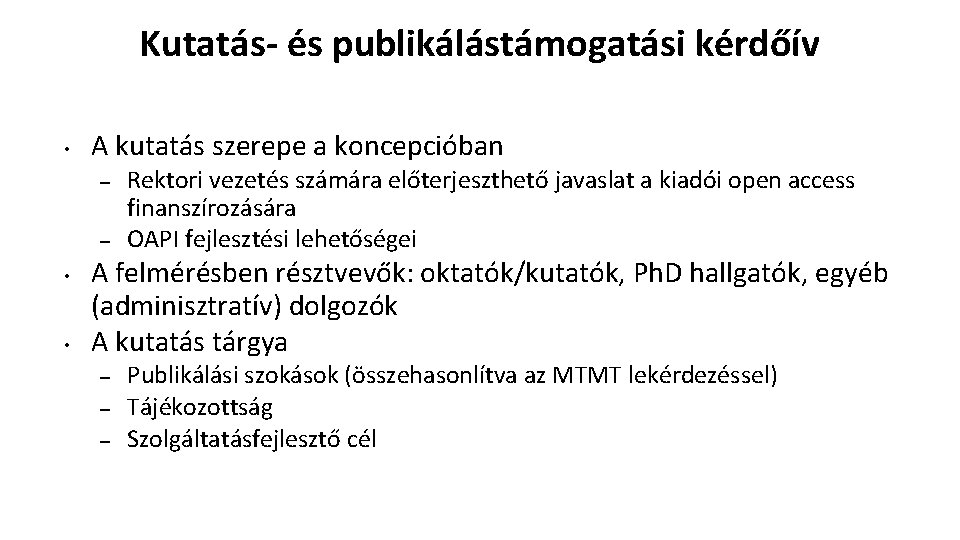 Kutatás- és publikálástámogatási kérdőív

• A kutatás szerepe a koncepcióban
– Rektori vezetés számára előterjeszthető javaslat a kiadói open access finanszírozására
– OAPI fejlesztési lehetőségei
• A felmérésben résztvevők: oktatók/kutatók, PhD hallgatók, egyéb (adminisztratív) dolgozók
• A kutatás tárgya
– Publikálási szokások (összehasonlítva az MTMT lekérdezéssel)
– Tájékozottság
– Szolgáltatásfejlesztő cél